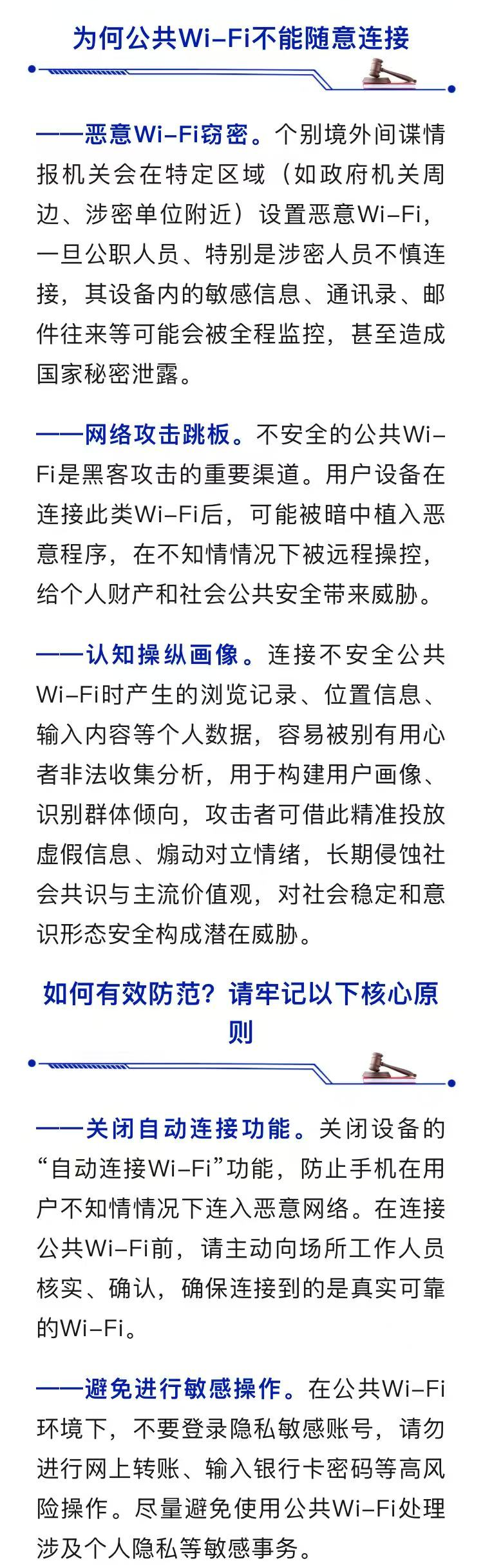 为何公共Wi-Fi不能随意连接

——恶意Wi-Fi窃密。个别境外间谍情报机关会在特定区域（如政府机关周边、涉密单位附近）设置恶意Wi-Fi，一旦公职人员、特别是涉密人员不慎连接，其设备内的敏感信息、通讯录、邮件往来等可能会被全程监控，甚至造成国家秘密泄露。

——网络攻击跳板。不安全的公共Wi-Fi是黑客攻击的重要渠道。用户设备在连接此类Wi-Fi后，可能被暗中植入恶意程序，在不知情情况下被远程操控，给个人财产和社会公共安全带来威胁。

——认知操纵画像。连接不安全公共Wi-Fi时产生的浏览记录、位置信息、输入内容等个人数据，容易被别有用心者非法收集分析，用于构建用户画像、识别群体倾向，攻击者可借此精准投放虚假信息、煽动对立情绪，长期侵蚀社会共识与主流价值观，对社会稳定和意识形态安全构成潜在威胁。

如何有效防范？请牢记以下核心原则

——关闭自动连接功能。关闭设备的“自动连接Wi-Fi”功能，防止手机在用户不知情情况下连入恶意网络。在连接公共Wi-Fi前，请主动向场所工作人员核实、确认，确保连接到的是真实可靠的Wi-Fi。

——避免进行敏感操作。在公共Wi-Fi环境下，不要登录隐私敏感账号，请勿进行网上转账、输入银行卡密码等高风险操作。尽量避免使用公共Wi-Fi处理涉及个人隐私等敏感事务。